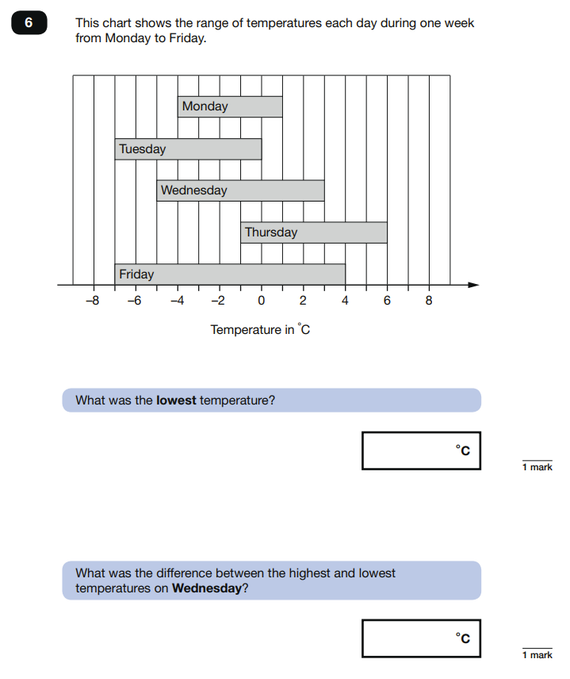 6

This chart shows the range of temperatures each day during one week from Monday to Friday.

Monday
Tuesday
Wednesday
Thursday
Friday

–8 –6 –4 –2 0 2 4 6 8

Temperature in °C

What was the **lowest** temperature?

°C

1 mark

What was the difference between the highest and lowest temperatures on **Wednesday**?

°C

1 mark